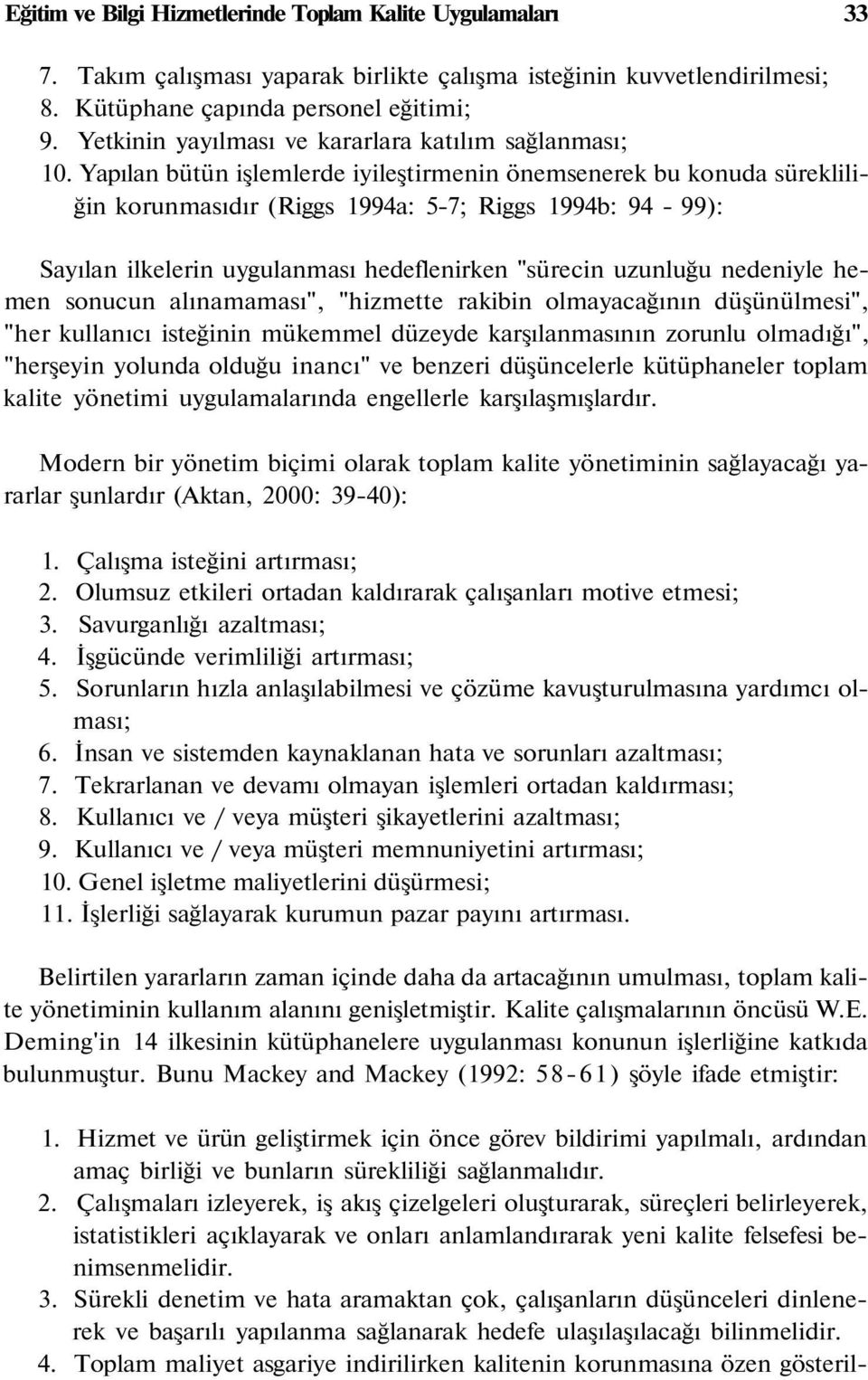 Eğitim ve Bilgi Hizmetlerinde Toplam Kalite Uygulamaları 33

7. Takım çalışması yaparak birlikte çalışma isteğinin kuvvetlendirilmesi;
8. Kütüphane çapında personel eğitimi;
9. Yetkinin yayılması ve kararlara katılım sağlanması;
10. Yapılan bütün işlemlerde iyileştirmenin önemsenerek bu konuda sürekliliğin korunmasıdır (Riggs 1994a: 5-7; Riggs 1994b: 94 - 99):

Sayılan ilkelerin uygulanması hedeflenirken "sürecin uzunluğu nedeniyle hemen sonucun alınamaması", "hizmette rakibin olmayacağının düşünülmesi", "her kullanıcı isteğinin mükemmel düzeyde karşılanmasının zorunlu olmadığı", "herşeyin yolunda olduğu inancı" ve benzeri düşüncelerle kütüphaneler toplam kalite yönetimi uygulamalarında engellerle karşılaşmışlardır.

Modern bir yönetim biçimi olarak toplam kalite yönetiminin sağlayacağı yararlar şunlardır (Aktan, 2000: 39-40):

1. Çalışma isteğini artırması;
2. Olumsuz etkileri ortadan kaldırarak çalışanları motive etmesi;
3. Savurganlığı azaltması;
4. İşgücünde verimliliği artırması;
5. Sorunların hızla anlaşılabilmesi ve çözüme kavuşturulmasına yardımcı olması;
6. İnsan ve sistemden kaynaklanan hata ve sorunları azaltması;
7. Tekrarlanan ve devamı olmayan işlemleri ortadan kaldırması;
8. Kullanıcı ve / veya müşteri şikayetlerini azaltması;
9. Kullanıcı ve / veya müşteri memnuniyetini artırması;
10. Genel işletme maliyetlerini düşürmesi;
11. İşlerliği sağlayarak kurumun pazar payını artırması.

Belirtilen yararların zaman içinde daha da artacağının umulması, toplam kalite yönetiminin kullanım alanını genişletmiştir. Kalite çalışmalarının öncüsü W.E. Deming'in 14 ilkesinin kütüphanelere uygulanması konunun işlerliğine katkıda bulunmuştur. Bunu Mackey and Mackey (1992: 58-61) şöyle ifade etmiştir:

1. Hizmet ve ürün geliştirmek için önce görev bildirimi yapılmalı, ardından amaç birliği ve bunların sürekliliği sağlanmalıdır.
2. Çalışmaları izleyerek, iş akış çizelgeleri oluşturarak, süreçleri belirleyerek, istatistikleri açıklayarak ve onları anlamlandırarak yeni kalite felsefesi benimsenmelidir.
3. Sürekli denetim ve hata aramaktan çok, çalışanların düşünceleri dinlenerek ve başarılı yapılanma sağlanarak hedefe ulaşılaşılacağı bilinmelidir.
4. Toplam maliyet asgariye indirilirken kalitenin korunmasına özen gösteril-